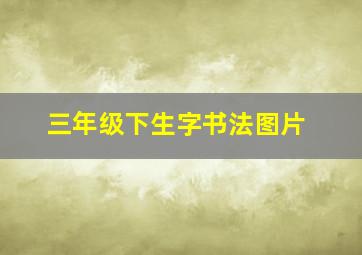 三年级下生字书法图片